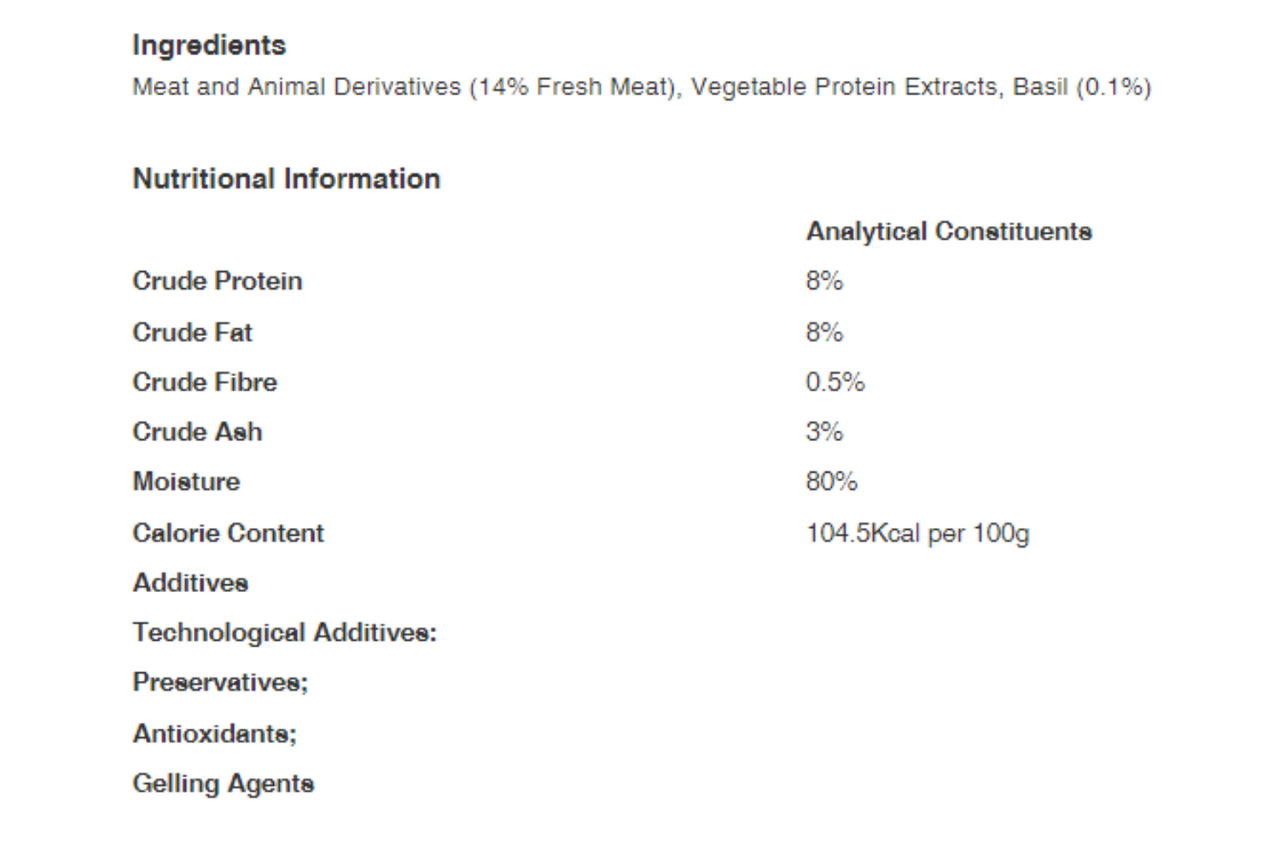 Ingredients
Meat and Animal Derivatives (14% Fresh Meat), Vegetable Protein Extracts, Basil (0.1%)

Nutritional Information

| | Analytical Constituents |
|---|---|
| Crude Protein | 8% |
| Crude Fat | 8% |
| Crude Fibre | 0.5% |
| Crude Ash | 3% |
| Moisture | 80% |
| Calorie Content | 104.5Kcal per 100g |
| Additives | |
| Technological Additives: | |
| Preservatives; | |
| Antioxidants; | |
| Gelling Agents | |